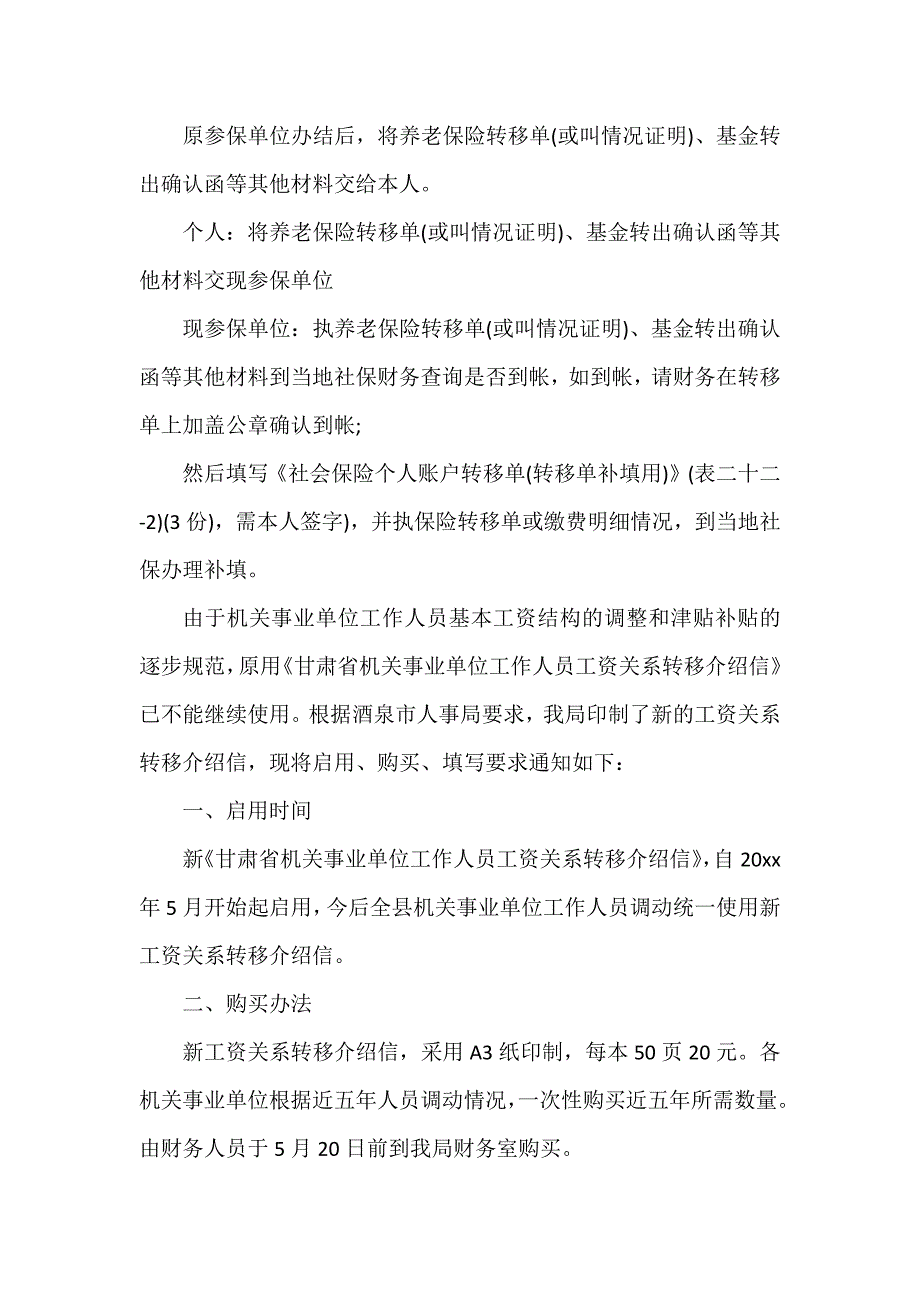 原参保单位办结后，将养老保险转移单(或叫情况证明)、基金转出确认函等其他材料交给本人。

个人：将养老保险转移单(或叫情况证明)、基金转出确认函等其他材料交现参保单位

现参保单位：执养老保险转移单(或叫情况证明)、基金转出确认函等其他材料到当地社保财务查询是否到帐，如到帐，请财务在转移单上加盖公章确认到帐;

然后填写《社会保险个人账户转移单(转移单补填用)》(表二十二-2)(3 份)，需本人签字)，并执保险转移单或缴费明细情况，到当地社保办理补填。

由于机关事业单位工作人员基本工资结构的调整和津贴补贴的逐步规范，原用《甘肃省机关事业单位工作人员工资关系转移介绍信》已不能继续使用。根据酒泉市人事局要求，我局印制了新的工资关系转移介绍信，现将启用、购买、填写要求通知如下：

一、启用时间

新《甘肃省机关事业单位工作人员工资关系转移介绍信》，自 20xx 年 5 月开始起启用，今后全县机关事业单位工作人员调动统一使用新工资关系转移介绍信。

二、购买办法

新工资关系转移介绍信，采用 A3 纸印制，每本 50 页 20 元。各机关事业单位根据近五年人员调动情况，一次性购买近五年所需数量。由财务人员于 5 月 20 日前到我局财务室购买。